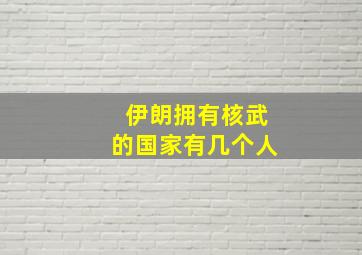 伊朗拥有核武
的国家有几个人